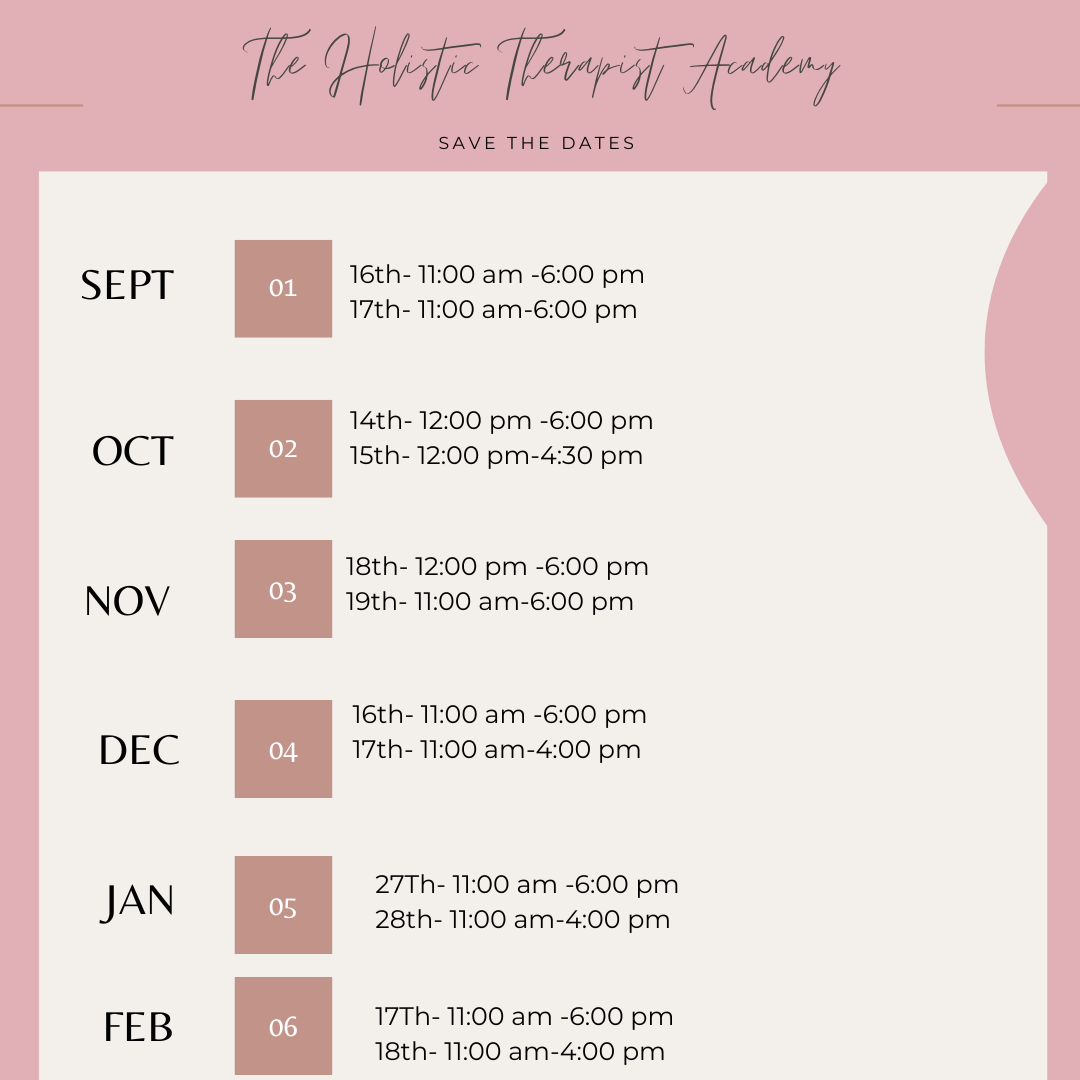 The Holistic Therapist Academy

SAVE THE DATES

SEPT
01
16th- 11:00 am -6:00 pm
17th- 11:00 am-6:00 pm

OCT
02
14th- 12:00 pm -6:00 pm
15th- 12:00 pm-4:30 pm

NOV
03
18th- 12:00 pm -6:00 pm
19th- 11:00 am-6:00 pm

DEC
04
16th- 11:00 am -6:00 pm
17th- 11:00 am-4:00 pm

JAN
05
27Th- 11:00 am -6:00 pm
28th- 11:00 am-4:00 pm

FEB
06
17Th- 11:00 am -6:00 pm
18th- 11:00 am-4:00 pm